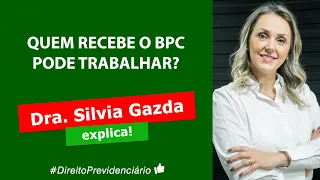 QUEM RECEBE O BPC PODE TRABALHAR?

Dra. Silvia Gazda

explica!

#DireitoPrevidenciário